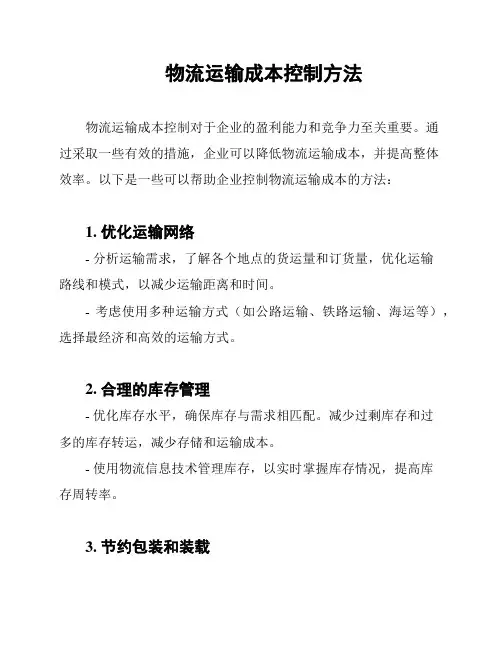 物流运输成本控制方法

物流运输成本控制对于企业的盈利能力和竞争力至关重要。通过采取一些有效的措施，企业可以降低物流运输成本，并提高整体效率。以下是一些可以帮助企业控制物流运输成本的方法：

1. 优化运输网络

- 分析运输需求，了解各个地点的货运量和订货量，优化运输路线和模式，以减少运输距离和时间。

- 考虑使用多种运输方式（如公路运输、铁路运输、海运等），选择最经济和高效的运输方式。

2. 合理的库存管理

- 优化库存水平，确保库存与需求相匹配。减少过剩库存和过多的库存转运，减少存储和运输成本。

- 使用物流信息技术管理库存，以实时掌握库存情况，提高库存周转率。

3. 节约包装和装载